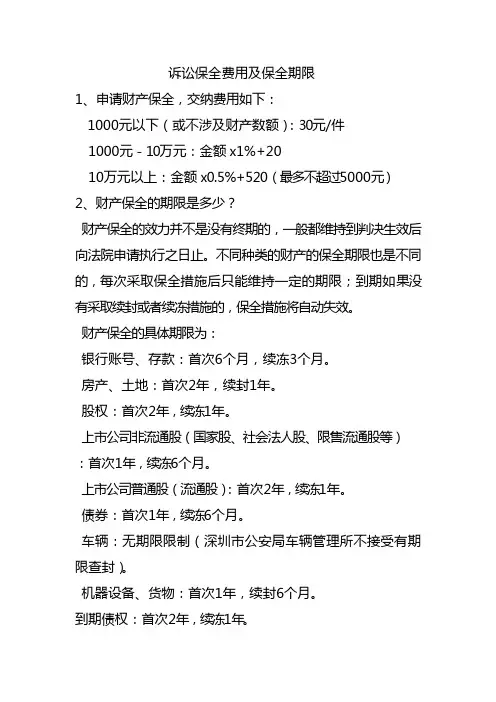 诉讼保全费用及保全期限

1、申请财产保全，交纳费用如下：

1000元以下（或不涉及财产数额）：30元/件

1000元 - 10万元：金额 x1%+20

10万元以上：金额 x0.5%+520（最多不超过5000元）

2、财产保全的期限是多少？

财产保全的效力并不是没有终期的，一般都维持到判决生效后向法院申请执行之日止。不同种类的财产的保全期限也是不同的，每次采取保全措施后只能维持一定的期限；到期如果没有采取续封或者续冻措施的，保全措施将自动失效。

财产保全的具体期限为：

银行账号、存款：首次6个月，续冻3个月。

房产、土地：首次2年，续封1年。

股权：首次2年，续冻1年。

上市公司非流通股（国家股、社会法人股、限售流通股等）：首次1年，续冻6个月。

上市公司普通股（流通股）：首次2年，续冻1年。

债券：首次1年，续冻6个月。

车辆：无期限限制（深圳市公安局车辆管理所不接受有期限查封）。

机器设备、货物：首次1年，续封6个月。

到期债权：首次2年，续冻1年。